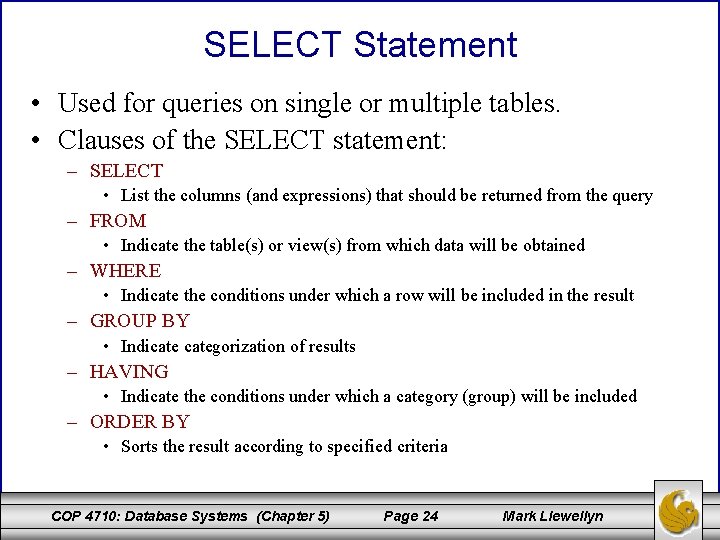 SELECT Statement

• Used for queries on single or multiple tables.
• Clauses of the SELECT statement:
– SELECT
• List the columns (and expressions) that should be returned from the query
– FROM
• Indicate the table(s) or view(s) from which data will be obtained
– WHERE
• Indicate the conditions under which a row will be included in the result
– GROUP BY
• Indicate categorization of results
– HAVING
• Indicate the conditions under which a category (group) will be included
– ORDER BY
• Sorts the result according to specified criteria

COP 4710: Database Systems (Chapter 5) Page 24 Mark Llewellyn